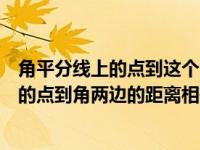 角平分线上的点到这个
的点到角两边的距离相